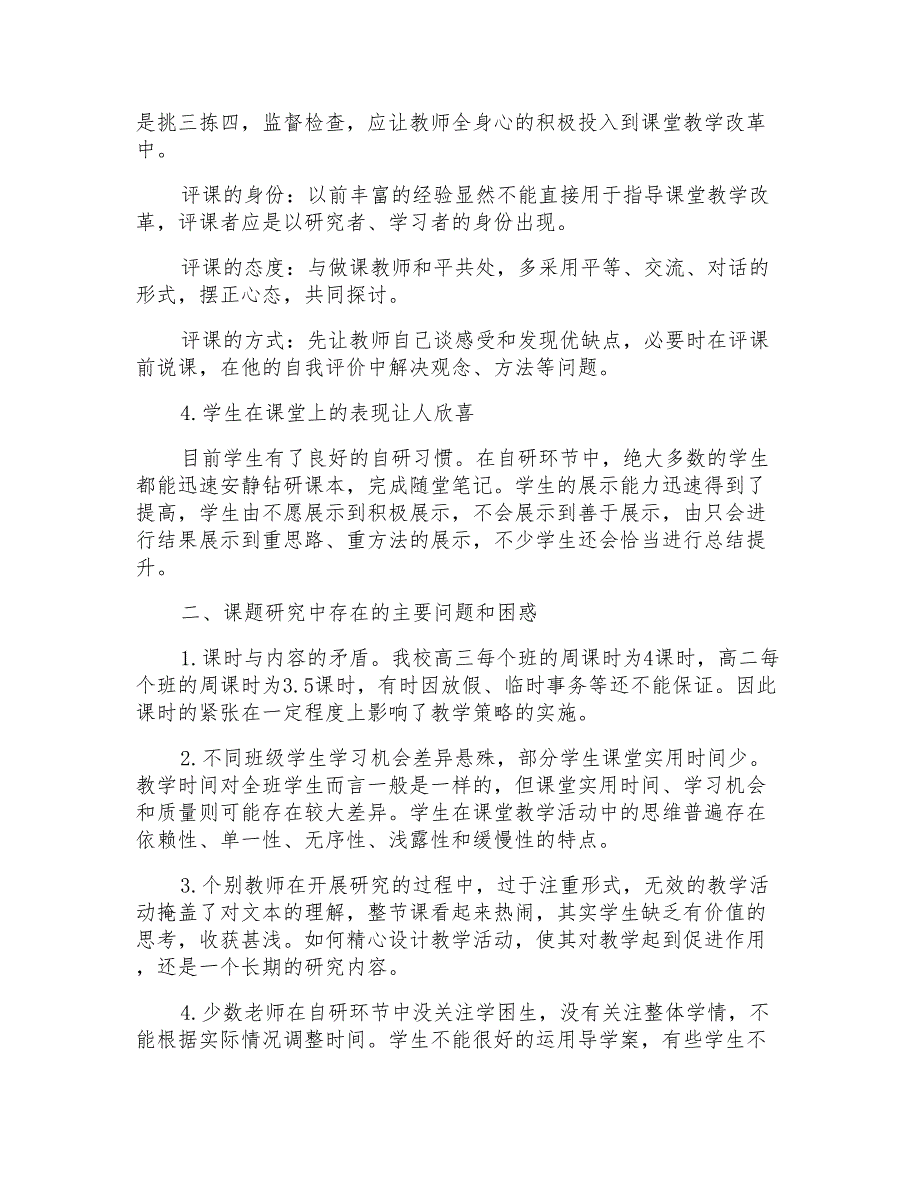 是挑三拣四，监督检查，应让教师全身心的积极投入到课堂教学改革中。

评课的身份：以前丰富的经验显然不能直接用于指导课堂教学改革，评课者应是以研究者、学习者的身份出现。

评课的态度：与做课教师和平共处，多采用平等、交流、对话的形式，摆正心态，共同探讨。

评课的方式：先让教师自己谈感受和发现优缺点，必要时在评课前说课，在他的自我评价中解决观念、方法等问题。

4.学生在课堂上的表现让人欣喜

目前学生有了良好的自研习惯。在自研环节中，绝大多数的学生都能迅速安静钻研课本，完成随堂笔记。学生的展示能力迅速得到了提高，学生由不愿展示到积极展示，不会展示到善于展示，由只会进行结果展示到重思路、重方法的展示，不少学生还会恰当进行总结提升。

二、课题研究中存在的主要问题和困惑

1.课时与内容的矛盾。我校高三每个班的周课时为4课时，高二每个班的周课时为3.5课时，有时因放假、临时事务等还不能保证。因此课时的紧张在一定程度上影响了教学策略的实施。

2.不同班级学生学习机会差异悬殊，部分学生课堂实用时间少。教学时间对全班学生而言一般是一样的，但课堂实用时间、学习机会和质量则可能存在较大差异。学生在课堂教学活动中的思维普遍存在依赖性、单一性、无序性、浅露性和缓慢性的特点。

3.个别教师在开展研究的过程中，过于注重形式，无效的教学活动掩盖了对文本的理解，整节课看起来热闹，其实学生缺乏有价值的思考，收获甚浅。如何精心设计教学活动，使其对教学起到促进作用，还是一个长期的研究内容。

4.少数老师在自研环节中没关注学困生，没有关注整体学情，不能根据实际情况调整时间。学生不能很好的运用导学案，有些学生不